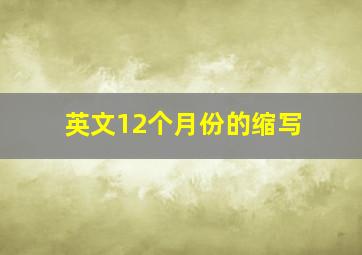 英文12个月份的缩写